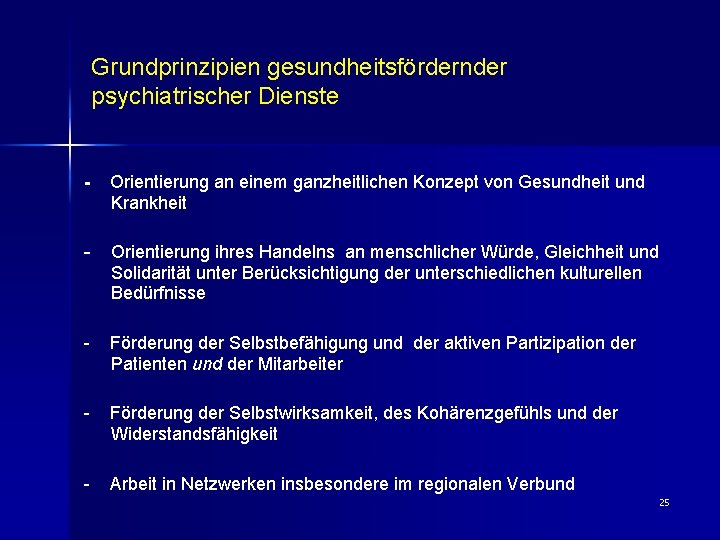 Grundprinzipien gesundheitsfördernder psychiatrischer Dienste

- Orientierung an einem ganzheitlichen Konzept von Gesundheit und Krankheit

- Orientierung ihres Handelns an menschlicher Würde, Gleichheit und Solidarität unter Berücksichtigung der unterschiedlichen kulturellen Bedürfnisse

- Förderung der Selbstbefähigung und der aktiven Partizipation der Patienten und der Mitarbeiter

- Förderung der Selbstwirksamkeit, des Kohärenzgefühls und der Widerstandsfähigkeit

- Arbeit in Netzwerken insbesondere im regionalen Verbund

25